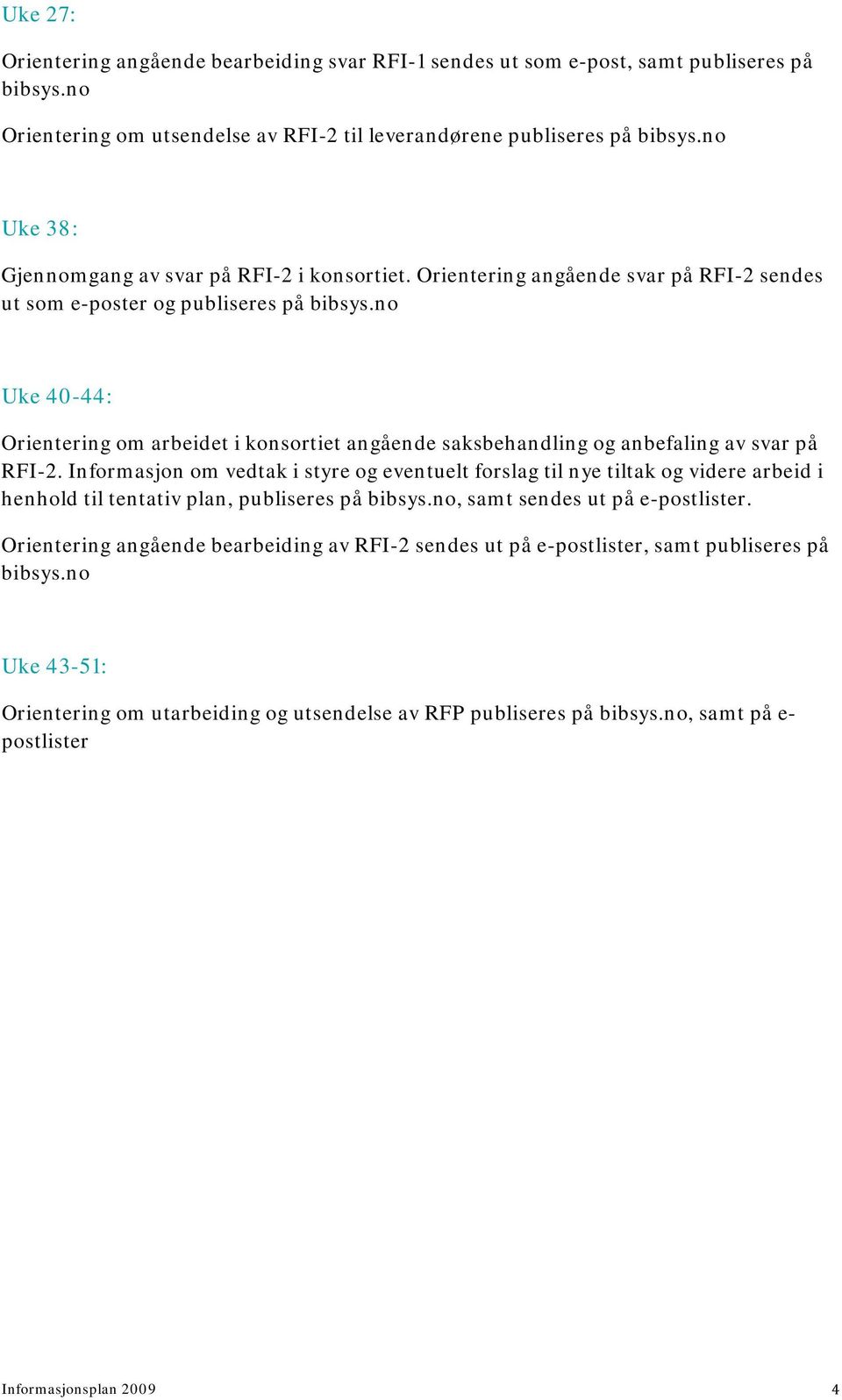 Uke 27:

Orientering angående bearbeiding svar RFI-1 sendes ut som e-post, samt publiseres på bibsys.no

Orientering om utsendelse av RFI-2 til leverandørene publiseres på bibsys.no

Uke 38:

Gjennomgang av svar på RFI-2 i konsortiet. Orientering angående svar på RFI-2 sendes ut som e-poster og publiseres på bibsys.no

Uke 40-44:

Orientering om arbeidet i konsortiet angående saksbehandling og anbefaling av svar på RFI-2. Informasjon om vedtak i styre og eventuelt forslag til nye tiltak og videre arbeid i henhold til tentativ plan, publiseres på bibsys.no, samt sendes ut på e-postlister.

Orientering angående bearbeiding av RFI-2 sendes ut på e-postlister, samt publiseres på bibsys.no

Uke 43-51:

Orientering om utarbeiding og utsendelse av RFP publiseres på bibsys.no, samt på e-postlister

Informasjonsplan 2009 4